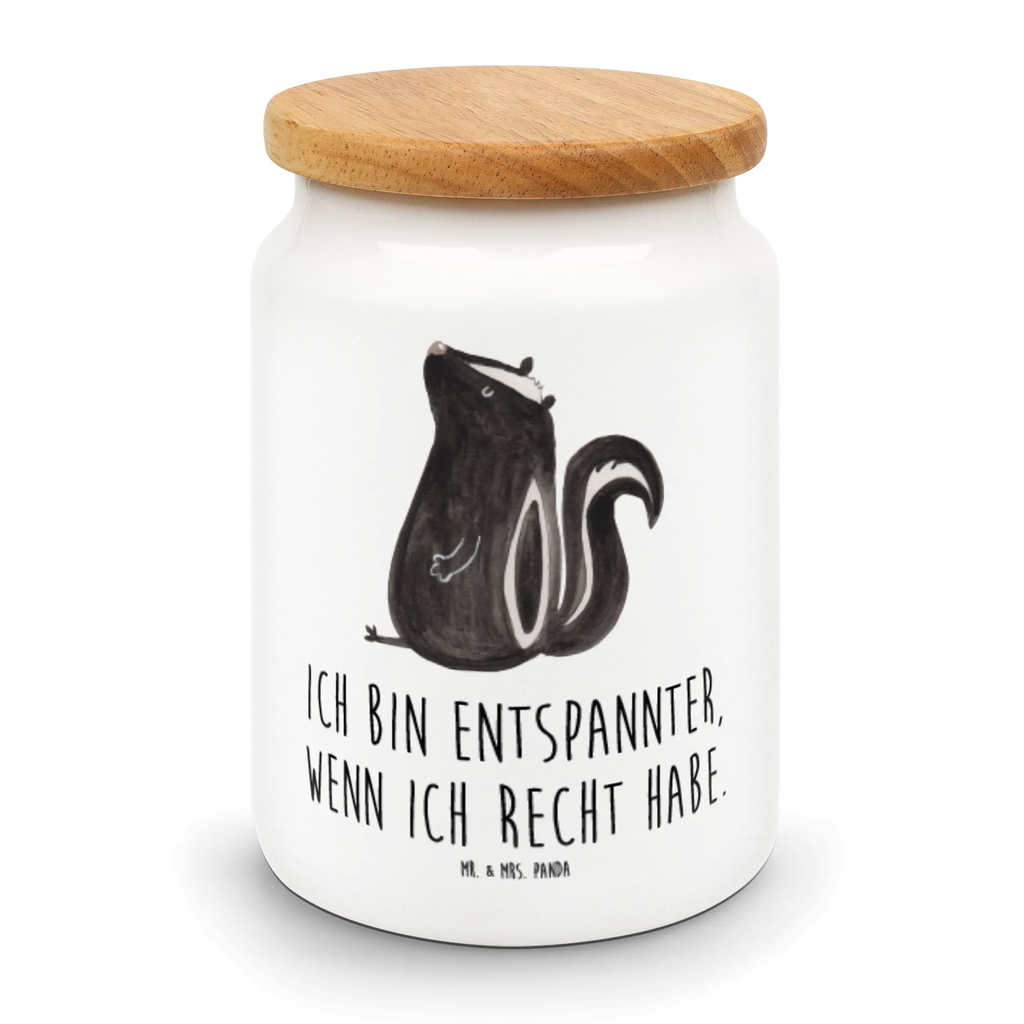 ICH BIN ENTSPANNTER, WENN ICH RECHT HABE.

MR. & MRS. PANDA